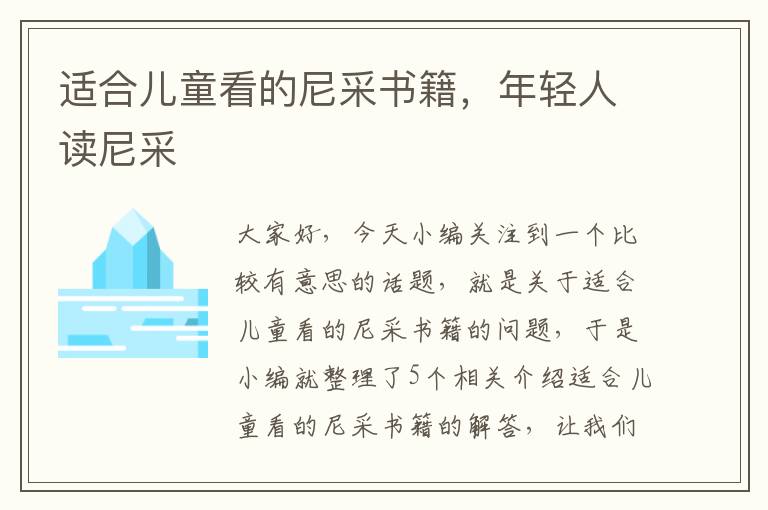 适合儿童看的尼采书籍，年轻人读尼采

大家好，今天小编关注到一个比较有意思的话题，就是关于适合儿童看的尼采书籍的问题，于是小编就整理了5个相关介绍适合儿童看的尼采书籍的解答，让我们